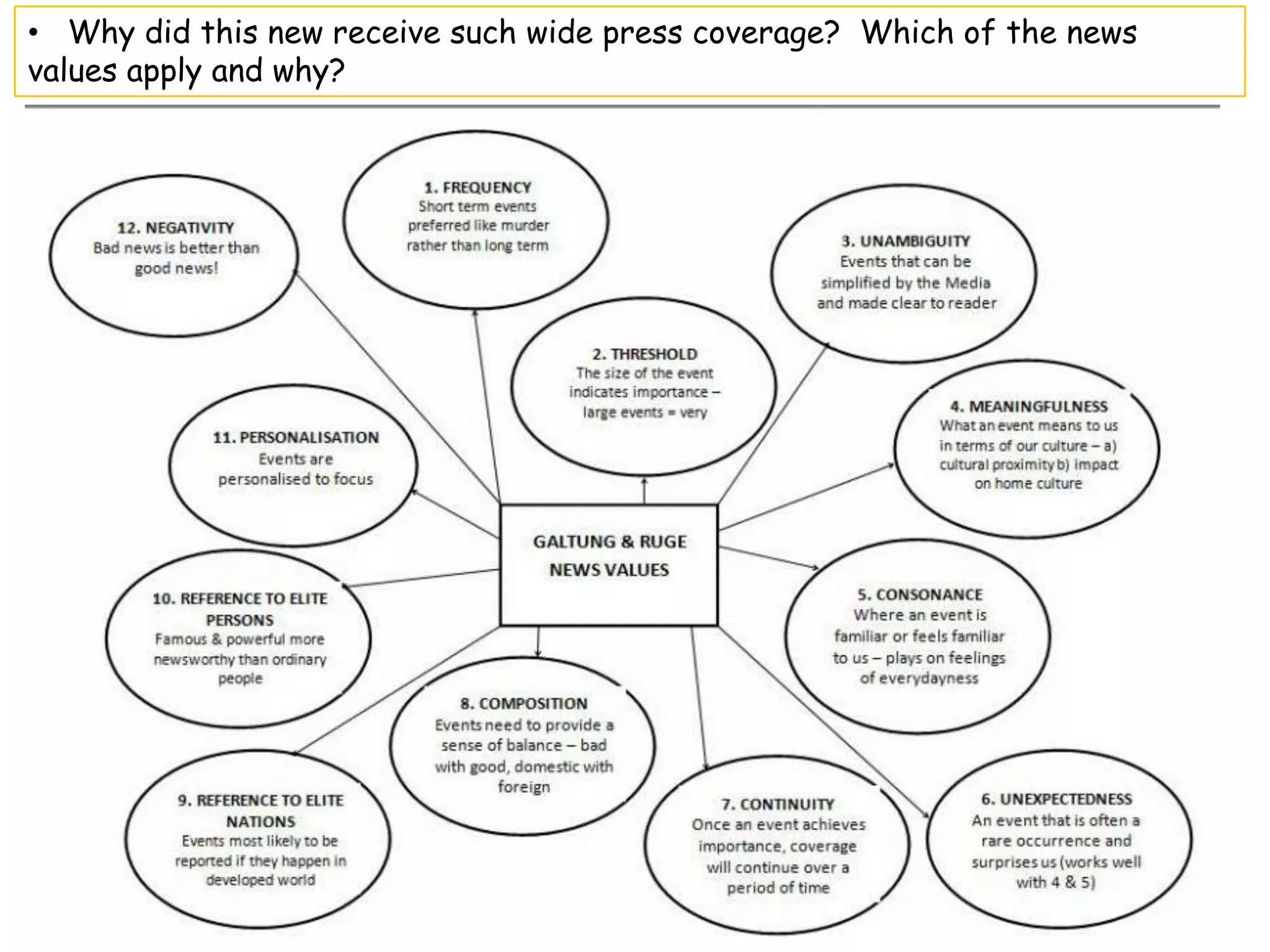 • Why did this new receive such wide press coverage? Which of the news values apply and why?

GALTUNG & RUGE NEWS VALUES

1. FREQUENCY
Short term events preferred like murder rather than long term

2. THRESHOLD
The size of the event indicates importance – large events = very

3. UNAMBIGUITY
Events that can be simplified by the Media and made clear to reader

4. MEANINGFULNESS
What an event means to us in terms of our culture – a) cultural proximity b) impact on home culture

5. CONSONANCE
Where an event is familiar or feels familiar to us – plays on feelings of everydayness

6. UNEXPECTEDNESS
An event that is often a rare occurrence and surprises us (works well with 4 & 5)

7. CONTINUITY
Once an event achieves importance, coverage will continue over a period of time

8. COMPOSITION
Events need to provide a sense of balance – bad with good, domestic with foreign

9. REFERENCE TO ELITE NATIONS
Events most likely to be reported if they happen in developed world

10. REFERENCE TO ELITE PERSONS
Famous & powerful more newsworthy than ordinary people

11. PERSONALISATION
Events are personalised to focus

12. NEGATIVITY
Bad news is better than good news!